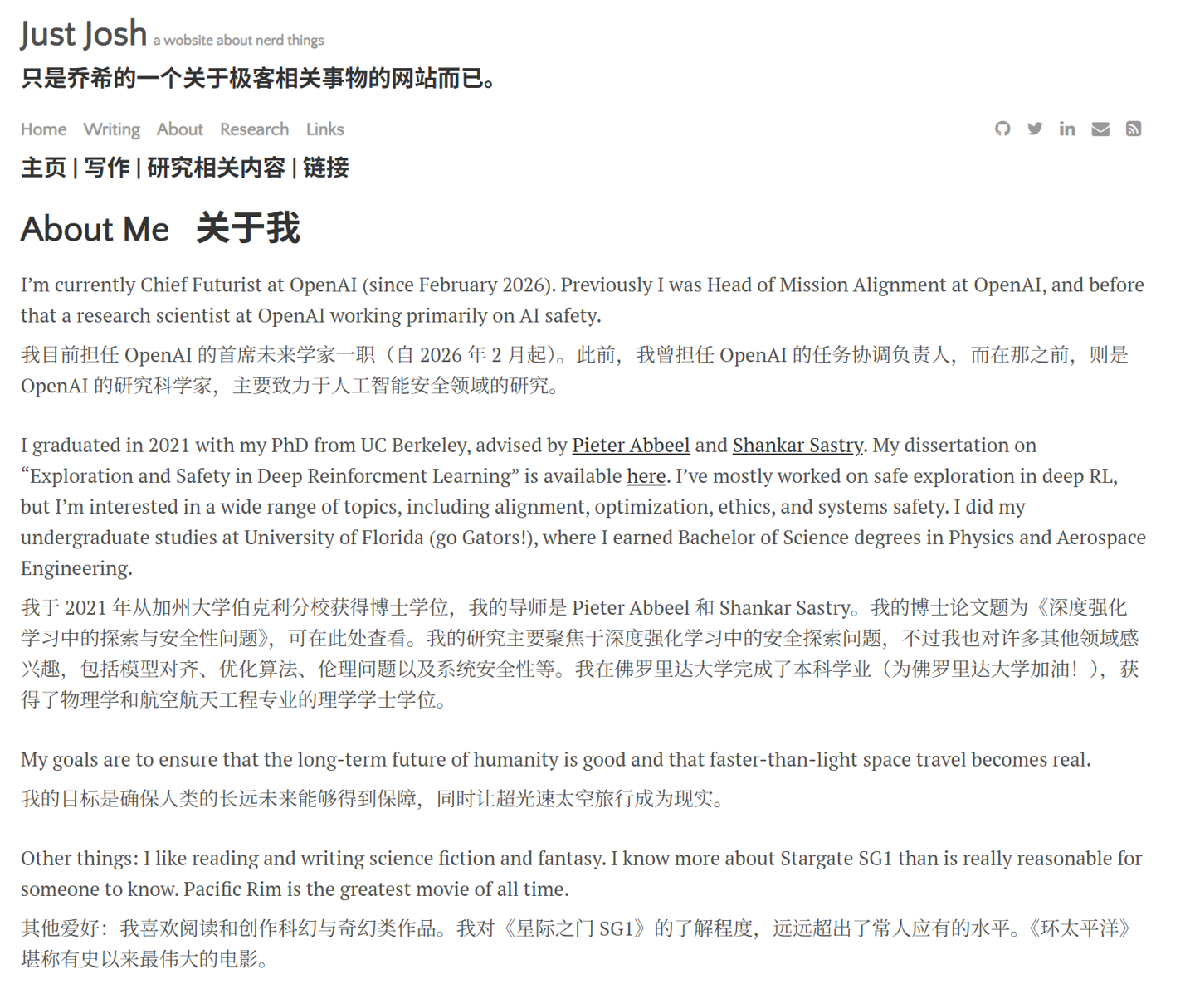 Just Josh a website about nerd things
只是乔希的一个关于极客相关事物的网站而已。

Home Writing About Research Links

主页 | 写作 | 研究相关内容 | 链接

About Me 关于我

I'm currently Chief Futurist at OpenAI (since February 2026). Previously I was Head of Mission Alignment at OpenAI, and before that a research scientist at OpenAI working primarily on AI safety.

我目前担任 OpenAI 的首席未来学家一职（自 2026 年 2 月起）。此前，我曾担任 OpenAI 的任务协调负责人，而在那之前，则是 OpenAI 的研究科学家，主要致力于人工智能安全领域的研究。

I graduated in 2021 with my PhD from UC Berkeley, advised by Pieter Abbeel and Shankar Sastry. My dissertation on "Exploration and Safety in Deep Reinforcment Learning" is available here. I've mostly worked on safe exploration in deep RL, but I'm interested in a wide range of topics, including alignment, optimization, ethics, and systems safety. I did my undergraduate studies at University of Florida (go Gators!), where I earned Bachelor of Science degrees in Physics and Aerospace Engineering.

我于 2021 年从加州大学伯克利分校获得博士学位，我的导师是 Pieter Abbeel 和 Shankar Sastry。我的博士论文题为《深度强化学习中的探索与安全性问题》，可在此处查看。我的研究主要聚焦于深度强化学习中的安全探索问题，不过我也对许多其他领域感兴趣，包括模型对齐、优化算法、伦理问题以及系统安全性等。我在佛罗里达大学完成了本科学业（为佛罗里达大学加油！），获得了物理学和航空航天工程专业的理学学士学位。

My goals are to ensure that the long-term future of humanity is good and that faster-than-light space travel becomes real.

我的目标是确保人类的长远未来能够得到保障，同时让超光速太空旅行成为现实。

Other things: I like reading and writing science fiction and fantasy. I know more about Stargate SG1 than is really reasonable for someone to know. Pacific Rim is the greatest movie of all time.

其他爱好：我喜欢阅读和创作科幻与奇幻类作品。我对《星际之门 SG1》的了解程度，远远超出了常人应有的水平。《环太平洋》堪称有史以来最伟大的电影。